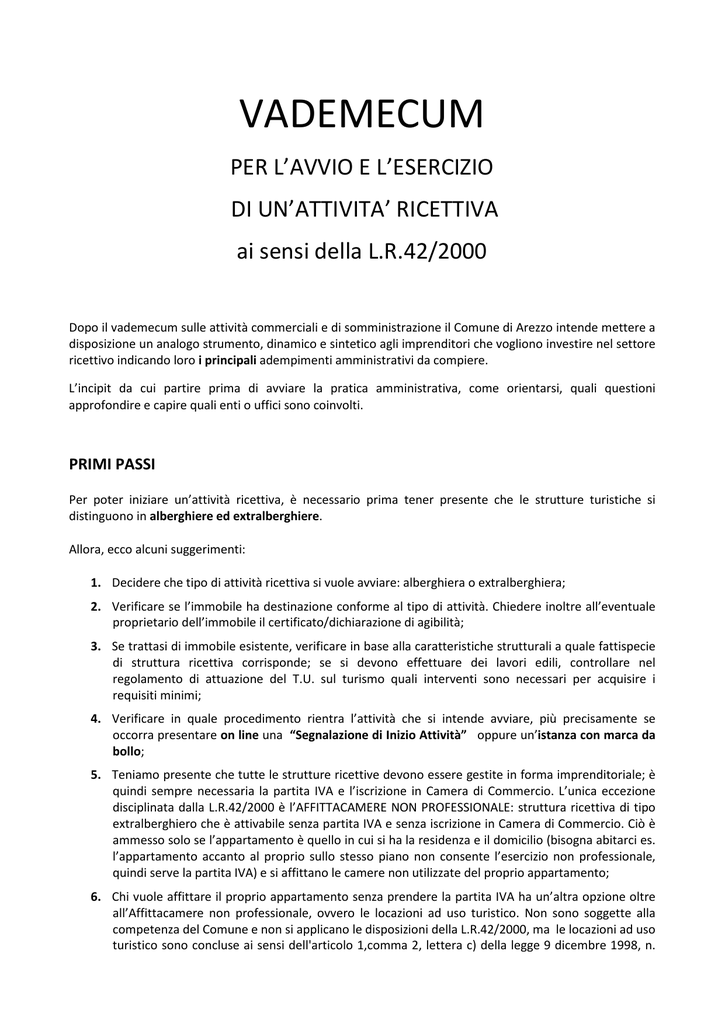 VADEMECUM

PER L'AVVIO E L'ESERCIZIO

DI UN'ATTIVITA' RICETTIVA

ai sensi della L.R.42/2000

Dopo il vademecum sulle attività commerciali e di somministrazione il Comune di Arezzo intende mettere a disposizione un analogo strumento, dinamico e sintetico agli imprenditori che vogliono investire nel settore ricettivo indicando loro i principali adempimenti amministrativi da compiere.

L'incipit da cui partire prima di avviare la pratica amministrativa, come orientarsi, quali questioni approfondire e capire quali enti o uffici sono coinvolti.

PRIMI PASSI

Per poter iniziare un'attività ricettiva, è necessario prima tener presente che le strutture turistiche si distinguono in alberghiere ed extralberghiere.

Allora, ecco alcuni suggerimenti:

1. Decidere che tipo di attività ricettiva si vuole avviare: alberghiera o extralberghiera;

2. Verificare se l'immobile ha destinazione conforme al tipo di attività. Chiedere inoltre all'eventuale proprietario dell'immobile il certificato/dichiarazione di agibilità;

3. Se trattasi di immobile esistente, verificare in base alla caratteristiche strutturali a quale fattispecie di struttura ricettiva corrisponde; se si devono effettuare dei lavori edili, controllare nel regolamento di attuazione del T.U. sul turismo quali interventi sono necessari per acquisire i requisiti minimi;

4. Verificare in quale procedimento rientra l'attività che si intende avviare, più precisamente se occorra presentare on line una "Segnalazione di Inizio Attività" oppure un'istanza con marca da bollo;

5. Teniamo presente che tutte le strutture ricettive devono essere gestite in forma imprenditoriale; è quindi sempre necessaria la partita IVA e l'iscrizione in Camera di Commercio. L'unica eccezione disciplinata dalla L.R.42/2000 è l'AFFITTACAMERE NON PROFESSIONALE: struttura ricettiva di tipo extralberghiero che è attivabile senza partita IVA e senza iscrizione in Camera di Commercio. Ciò è ammesso solo se l'appartamento è quello in cui si ha la residenza e il domicilio (bisogna abitarci es. l'appartamento accanto al proprio sullo stesso piano non consente l'esercizio non professionale, quindi serve la partita IVA) e si affittano le camere non utilizzate del proprio appartamento;

6. Chi vuole affittare il proprio appartamento senza prendere la partita IVA ha un'altra opzione oltre all'Affittacamere non professionale, ovvero le locazioni ad uso turistico. Non sono soggette alla competenza del Comune e non si applicano le disposizioni della L.R.42/2000, ma le locazioni ad uso turistico sono concluse ai sensi dell'articolo 1,comma 2, lettera c) della legge 9 dicembre 1998, n.